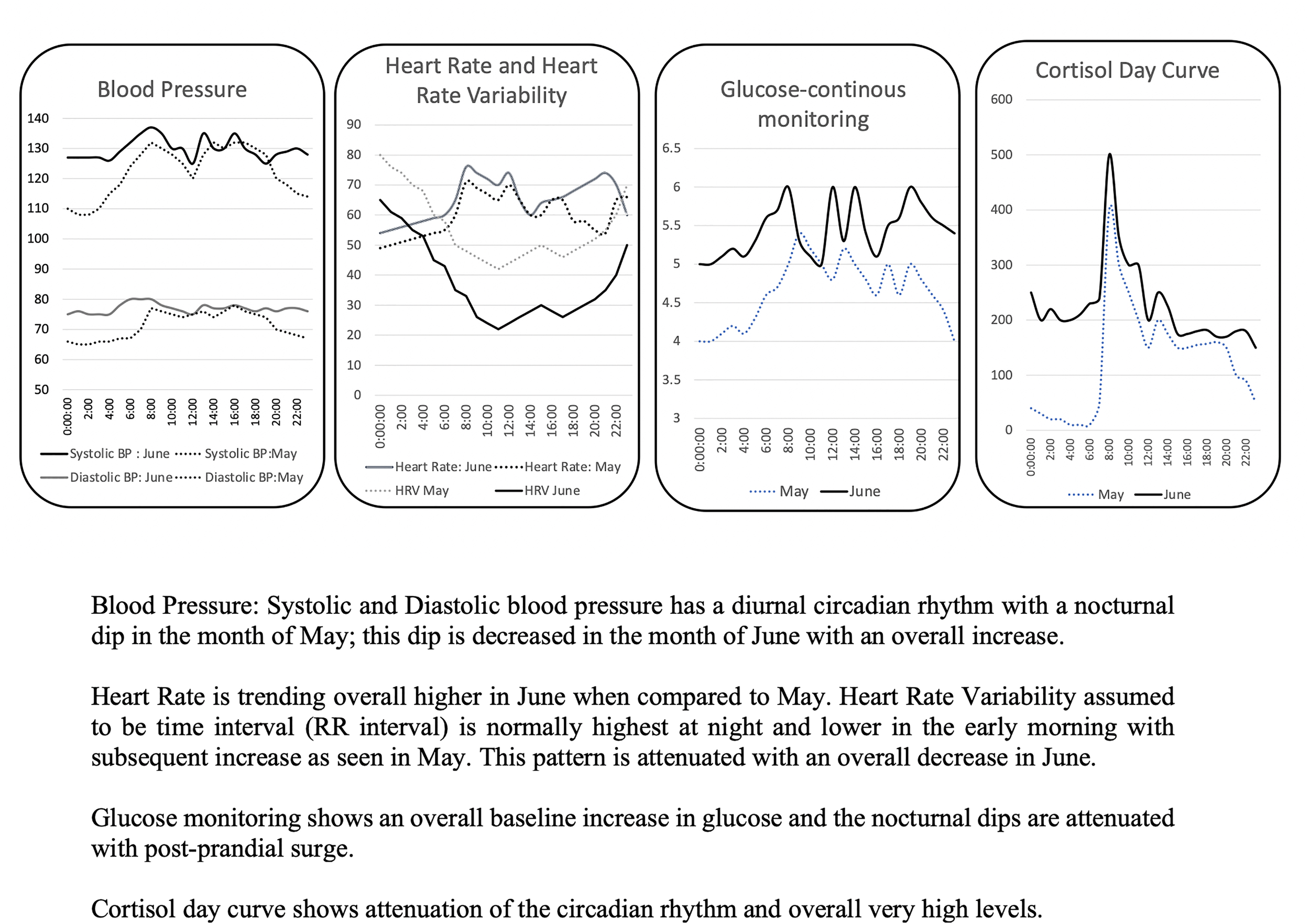 Blood Pressure

140
130
120
110
100
90
80
70
60
50

0:00:00
2:00
4:00
6:00
8:00
10:00
12:00
14:00
16:00
18:00
20:00
22:00

Systolic BP : June Systolic BP:May
Diastolic BP: June Diastolic BP:May

Heart Rate and Heart Rate Variability

90
80
70
60
50
40
30
20
10
0

0:00:00
2:00
4:00
6:00
8:00
10:00
12:00
14:00
16:00
18:00
20:00
22:00

Heart Rate: June Heart Rate: May
HRV May HRV June

Glucose-continous monitoring

6.5
6
5.5
5
4.5
4
3.5
3

0:00:00
2:00
4:00
6:00
8:00
10:00
12:00
14:00
16:00
18:00
20:00
22:00

May June

Cortisol Day Curve

600
500
400
300
200
100
0

0:00:00
2:00
4:00
6:00
8:00
10:00
12:00
14:00
16:00
18:00
20:00
22:00

May June

Blood Pressure: Systolic and Diastolic blood pressure has a diurnal circadian rhythm with a nocturnal dip in the month of May; this dip is decreased in the month of June with an overall increase.

Heart Rate is trending overall higher in June when compared to May. Heart Rate Variability assumed to be time interval (RR interval) is normally highest at night and lower in the early morning with subsequent increase as seen in May. This pattern is attenuated with an overall decrease in June.

Glucose monitoring shows an overall baseline increase in glucose and the nocturnal dips are attenuated with post-prandial surge.

Cortisol day curve shows attenuation of the circadian rhythm and overall very high levels.